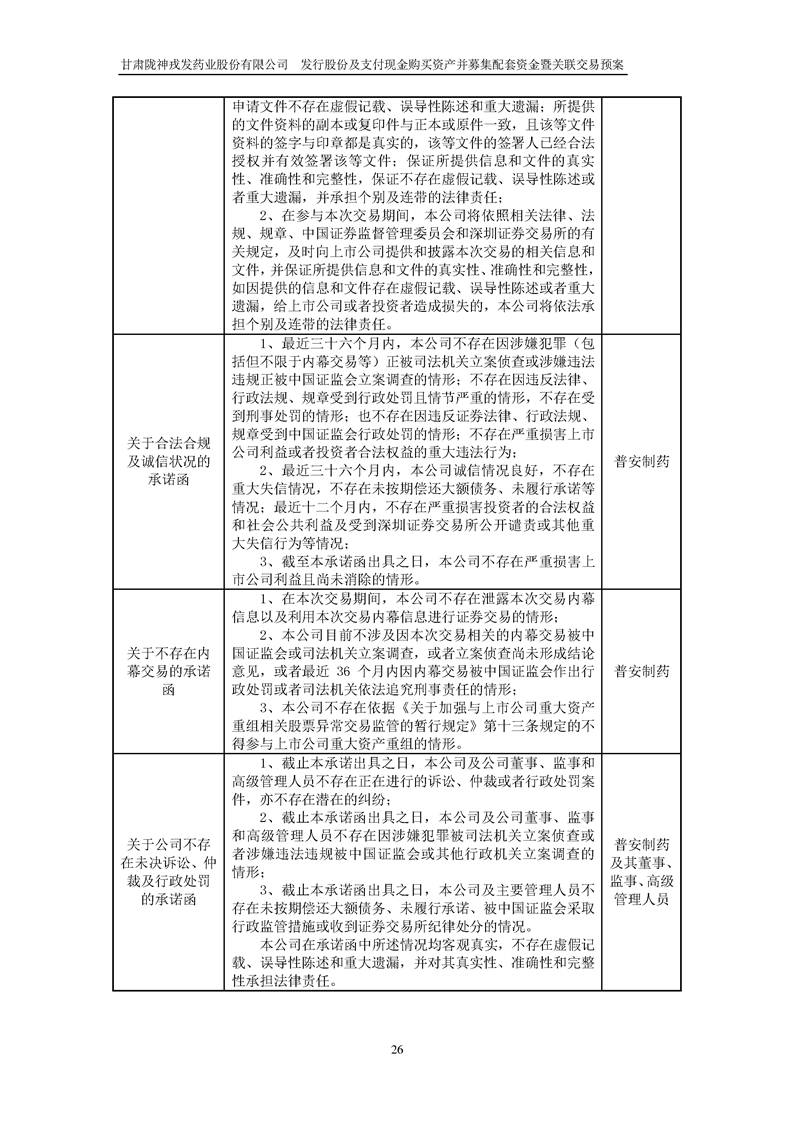 甘肃陇神戎发药业股份有限公司　发行股份及支付现金购买资产并募集配套资金暨关联交易预案

| | | |
|---|---|---|
| | 申请文件不存在虚假记载、误导性陈述和重大遗漏；所提供的文件资料的副本或复印件与正本或原件一致，且该等文件资料的签字与印章都是真实的，该等文件的签署人已经合法授权并有效签署该等文件；保证所提供信息和文件的真实性、准确性和完整性，保证不存在虚假记载、误导性陈述或者重大遗漏，并承担个别及连带的法律责任；<br>2、在参与本次交易期间，本公司将依照相关法律、法规、规章、中国证券监督管理委员会和深圳证券交易所的有关规定，及时向上市公司提供和披露本次交易的相关信息和文件，并保证所提供信息和文件的真实性、准确性和完整性，如因提供的信息和文件存在虚假记载、误导性陈述或者重大遗漏，给上市公司或者投资者造成损失的，本公司将依法承担个别及连带的法律责任。 | |
| 关于合法合规及诚信状况的承诺函 | 1、最近三十六个月内，本公司不存在因涉嫌犯罪（包括但不限于内幕交易等）正被司法机关立案侦查或涉嫌违法违规正被中国证监会立案调查的情形；不存在因违反法律、行政法规、规章受到行政处罚且情节严重的情形，不存在受到刑事处罚的情形；也不存在因违反证券法律、行政法规、规章受到中国证监会行政处罚的情形；不存在严重损害上市公司利益或者投资者合法权益的重大违法行为；<br>2、最近三十六个月内，本公司诚信情况良好，不存在重大失信情况，不存在未按期偿还大额债务、未履行承诺等情况；最近十二个月内，不存在严重损害投资者的合法权益和社会公共利益及受到深圳证券交易所公开谴责或其他重大失信行为等情况；<br>3、截至本承诺函出具之日，本公司不存在严重损害上市公司利益且尚未消除的情形。 | 普安制药 |
| 关于不存在内幕交易的承诺函 | 1、在本次交易期间，本公司不存在泄露本次交易内幕信息以及利用本次交易内幕信息进行证券交易的情形；<br>2、本公司目前不涉及因本次交易相关的内幕交易被中国证监会或司法机关立案调查，或者立案侦查尚未形成结论意见，或者最近 36 个月内因内幕交易被中国证监会作出行政处罚或者司法机关依法追究刑事责任的情形；<br>3、本公司不存在依据《关于加强与上市公司重大资产重组相关股票异常交易监管的暂行规定》第十三条规定的不得参与上市公司重大资产重组的情形。 | 普安制药 |
| 关于公司不存在未决诉讼、仲裁及行政处罚的承诺函 | 1、截止本承诺出具之日，本公司及公司董事、监事和高级管理人员不存在正在进行的诉讼、仲裁或者行政处罚案件，亦不存在潜在的纠纷；<br>2、截止本承诺函出具之日，本公司及公司董事、监事和高级管理人员不存在因涉嫌犯罪被司法机关立案侦查或者涉嫌违法违规被中国证监会或其他行政机关立案调查的情形；<br>3、截止本承诺函出具之日，本公司及主要管理人员不存在未按期偿还大额债务、未履行承诺、被中国证监会采取行政监管措施或收到证券交易所纪律处分的情况。<br>本公司在承诺函中所述情况均客观真实，不存在虚假记载、误导性陈述和重大遗漏，并对其真实性、准确性和完整性承担法律责任。 | 普安制药及其董事、监事、高级管理人员 |

26